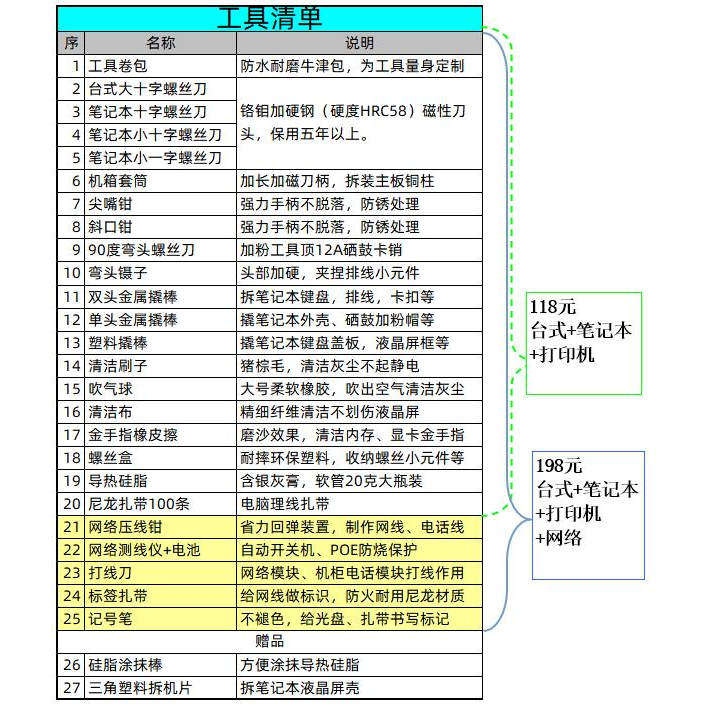 工具清单

| 序 | 名称 | 说明 |
|---|---|---|
| 1 | 工具卷包 | 防水耐磨牛津包，为工具量身定制 |
| 2 | 台式大十字螺丝刀 | 铬钼加硬钢（硬度HRC58）磁性刀头，保用五年以上。 |
| 3 | 笔记本十字螺丝刀 | |
| 4 | 笔记本小十字螺丝刀 | |
| 5 | 笔记本小一字螺丝刀 | |
| 6 | 机箱套筒 | 加长加磁刀柄，拆装主板铜柱 |
| 7 | 尖嘴钳 | 强力手柄不脱落，防锈处理 |
| 8 | 斜口钳 | 强力手柄不脱落，防锈处理 |
| 9 | 90度弯头螺丝刀 | 加粉工具顶12A硒鼓卡销 |
| 10 | 弯头镊子 | 头部加硬，夹捏排线小元件 |
| 11 | 双头金属撬棒 | 拆笔记本键盘，排线，卡扣等 |
| 12 | 单头金属撬棒 | 撬笔记本外壳、硒鼓加粉帽等 |
| 13 | 塑料撬棒 | 撬笔记本键盘盖板，液晶屏框等 |
| 14 | 清洁刷子 | 猪棕毛，清洁灰尘不起静电 |
| 15 | 吹气球 | 大号柔软橡胶，吹出空气清洁灰尘 |
| 16 | 清洁布 | 精细纤维清洁不划伤液晶屏 |
| 17 | 金手指橡皮擦 | 磨沙效果，清洁内存、显卡金手指 |
| 18 | 螺丝盒 | 耐摔环保塑料，收纳螺丝小元件等 |
| 19 | 导热硅脂 | 含银灰膏，软管20克大瓶装 |
| 20 | 尼龙扎带100条 | 电脑理线扎带 |
| 21 | 网络压线钳 | 省力回弹装置，制作网线、电话线 |
| 22 | 网络测线仪+电池 | 自动开关机、POE防烧保护 |
| 23 | 打线刀 | 网络模块、机柜电话模块打线作用 |
| 24 | 标签扎带 | 给网线做标识，防火耐用尼龙材质 |
| 25 | 记号笔 | 不褪色，给光盘、扎带书写标记 |
| | 赠品 | |
| 26 | 硅脂涂抹棒 | 方便涂抹导热硅脂 |
| 27 | 三角塑料拆机片 | 拆笔记本液晶屏壳 |

118元
台式+笔记本
+打印机

198元
台式+笔记本
+打印机
+网络